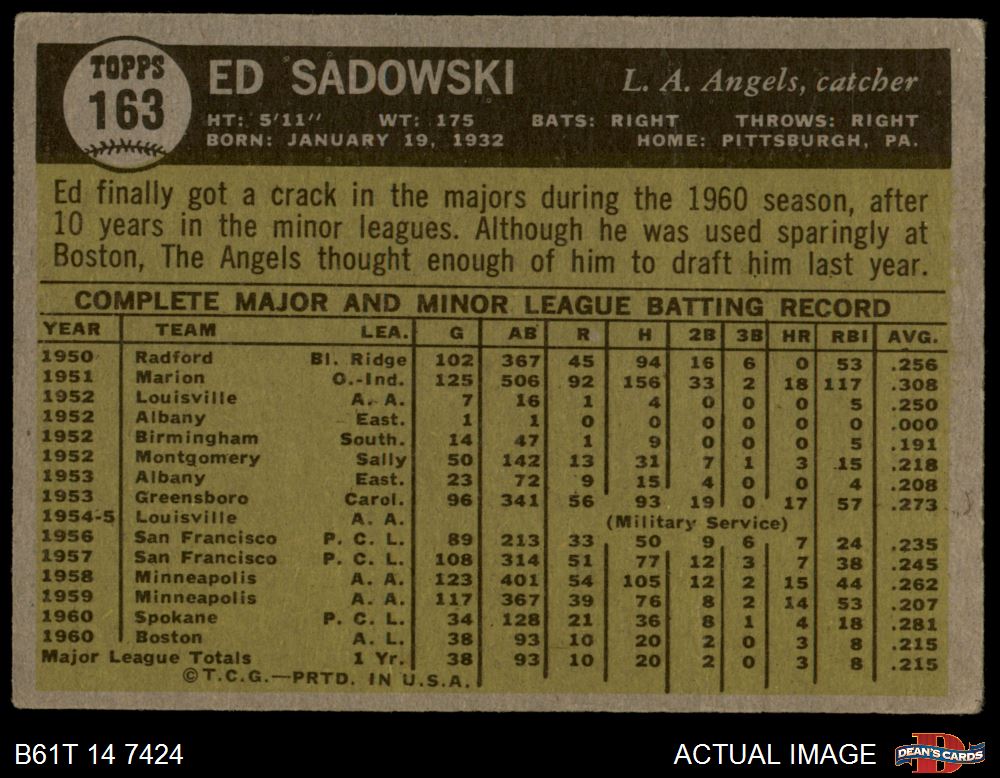 TOPPS
163

ED SADOWSKI

L. A. Angels, catcher

HT: 5'11" WT: 175 BATS: RIGHT THROWS: RIGHT
BORN: JANUARY 19, 1932 HOME: PITTSBURGH, PA.

Ed finally got a crack in the majors during the 1960 season, after 10 years in the minor leagues. Although he was used sparingly at Boston, The Angels thought enough of him to draft him last year.

COMPLETE MAJOR AND MINOR LEAGUE BATTING RECORD

| YEAR | TEAM | LEA. | G | AB | R | H | 2B | 3B | HR | RBI | AVG. |
|---|---|---|---|---|---|---|---|---|---|---|---|
| 1950 | Radford | Bl. Ridge | 102 | 367 | 45 | 94 | 16 | 6 | 0 | 53 | .256 |
| 1951 | Marion | O.-Ind. | 125 | 506 | 92 | 156 | 33 | 2 | 18 | 117 | .308 |
| 1952 | Louisville | A. A. | 7 | 16 | 1 | 4 | 0 | 0 | 0 | 5 | .250 |
| 1952 | Albany | East. | 1 | 1 | 0 | 0 | 0 | 0 | 0 | 0 | .000 |
| 1952 | Birmingham | South. | 14 | 47 | 1 | 9 | 0 | 0 | 0 | 5 | .191 |
| 1952 | Montgomery | Sally | 50 | 142 | 13 | 31 | 7 | 1 | 3 | 15 | .218 |
| 1953 | Albany | East. | 23 | 72 | 9 | 15 | 4 | 0 | 0 | 4 | .208 |
| 1953 | Greensboro | Carol. | 96 | 341 | 56 | 93 | 19 | 0 | 17 | 57 | .273 |
| 1954-5 | Louisville | A. A. | | | | (Military Service) | | | | | |
| 1956 | San Francisco | P. C. L. | 89 | 213 | 33 | 50 | 9 | 6 | 7 | 24 | .235 |
| 1957 | San Francisco | P. C. L. | 108 | 314 | 51 | 77 | 12 | 3 | 7 | 38 | .245 |
| 1958 | Minneapolis | A. A. | 123 | 401 | 54 | 105 | 12 | 2 | 15 | 44 | .262 |
| 1959 | Minneapolis | A. A. | 117 | 367 | 39 | 76 | 8 | 2 | 14 | 53 | .207 |
| 1960 | Spokane | P. C. L. | 34 | 128 | 21 | 36 | 8 | 1 | 4 | 18 | .281 |
| 1960 | Boston | A. L. | 38 | 93 | 10 | 20 | 2 | 0 | 3 | 8 | .215 |
| Major League Totals | | 1 Yr. | 38 | 93 | 10 | 20 | 2 | 0 | 3 | 8 | .215 |

©T.C.G.—PRTD. IN U.S.A.

B61T 14 7424

ACTUAL IMAGE

DEAN'S CARDS